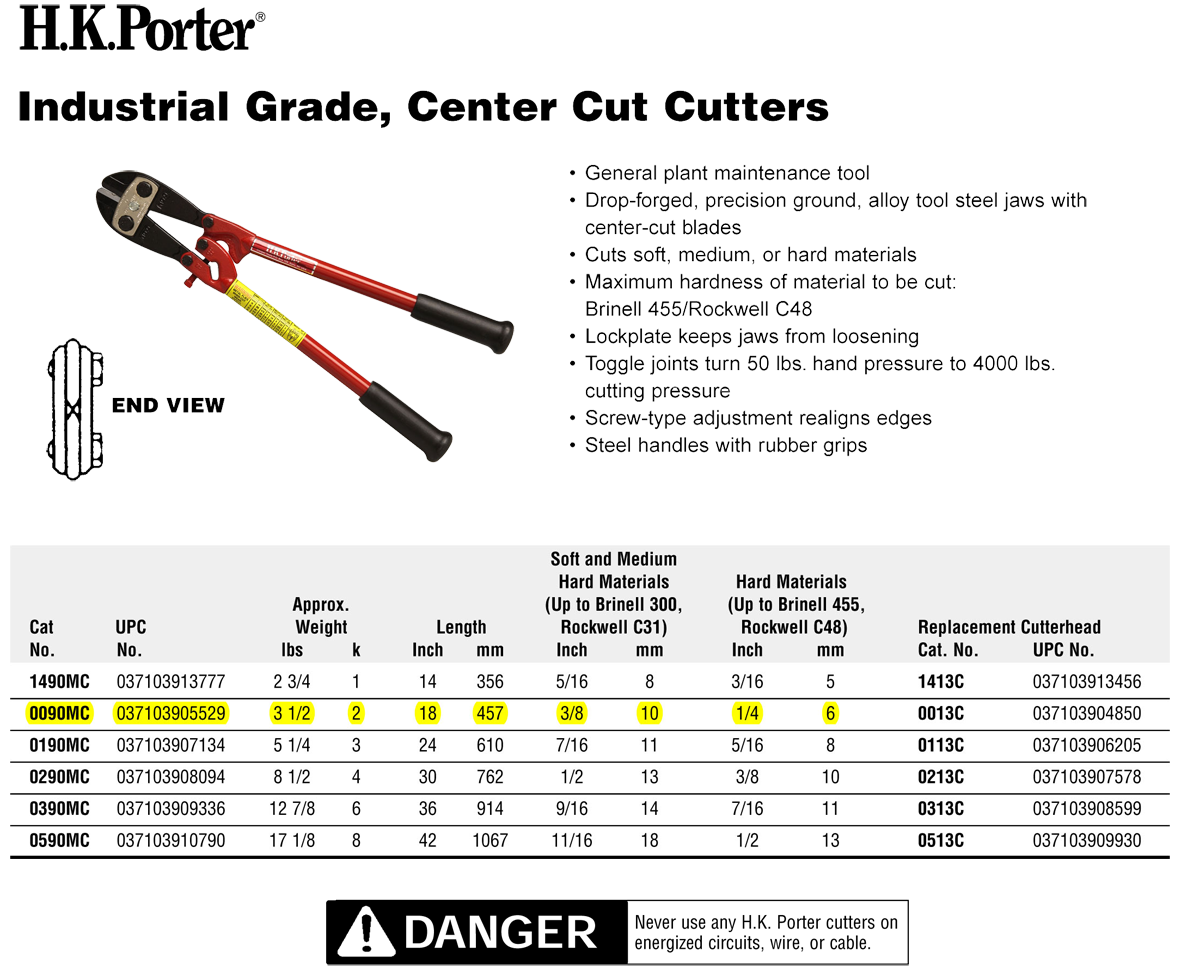 H.K.Porter®

Industrial Grade, Center Cut Cutters

END VIEW

• General plant maintenance tool
• Drop-forged, precision ground, alloy tool steel jaws with center-cut blades
• Cuts soft, medium, or hard materials
• Maximum hardness of material to be cut: Brinell 455/Rockwell C48
• Lockplate keeps jaws from loosening
• Toggle joints turn 50 lbs. hand pressure to 4000 lbs. cutting pressure
• Screw-type adjustment realigns edges
• Steel handles with rubber grips

| Cat No. | UPC No. | Approx. Weight lbs | Approx. Weight k | Length Inch | Length mm | Soft and Medium Hard Materials (Up to Brinell 300, Rockwell C31) Inch | Soft and Medium Hard Materials (Up to Brinell 300, Rockwell C31) mm | Hard Materials (Up to Brinell 455, Rockwell C48) Inch | Hard Materials (Up to Brinell 455, Rockwell C48) mm | Replacement Cutterhead Cat. No. | Replacement Cutterhead UPC No. |
|---|---|---|---|---|---|---|---|---|---|---|---|
| 1490MC | 037103913777 | 2 3/4 | 1 | 14 | 356 | 5/16 | 8 | 3/16 | 5 | 1413C | 037103913456 |
| 0090MC | 037103905529 | 3 1/2 | 2 | 18 | 457 | 3/8 | 10 | 1/4 | 6 | 0013C | 037103904850 |
| 0190MC | 037103907134 | 5 1/4 | 3 | 24 | 610 | 7/16 | 11 | 5/16 | 8 | 0113C | 037103906205 |
| 0290MC | 037103908094 | 8 1/2 | 4 | 30 | 762 | 1/2 | 13 | 3/8 | 10 | 0213C | 037103907578 |
| 0390MC | 037103909336 | 12 7/8 | 6 | 36 | 914 | 9/16 | 14 | 7/16 | 11 | 0313C | 037103908599 |
| 0590MC | 037103910790 | 17 1/8 | 8 | 42 | 1067 | 11/16 | 18 | 1/2 | 13 | 0513C | 037103909930 |

DANGER
Never use any H.K. Porter cutters on energized circuits, wire, or cable.